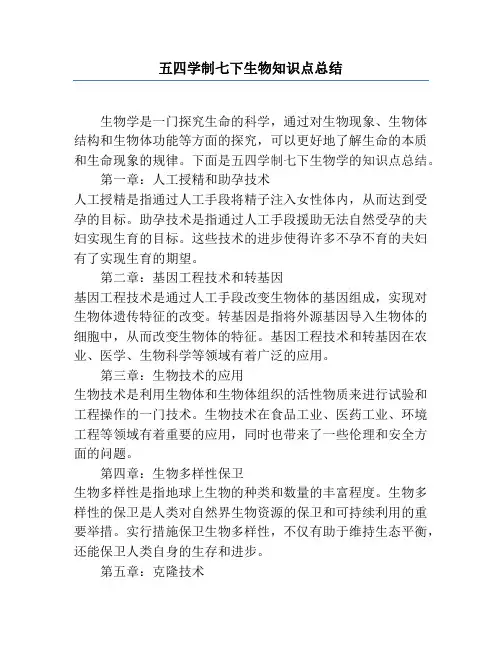 五四学制七下生物知识点总结

生物学是一门探究生命的科学，通过对生物现象、生物体结构和生物体功能等方面的探究，可以更好地了解生命的本质和生命现象的规律。下面是五四学制七下生物学的知识点总结。

第一章：人工授精和助孕技术

人工授精是指通过人工手段将精子注入女性体内，从而达到受孕的目标。助孕技术是指通过人工手段援助无法自然受孕的夫妇实现生育的目标。这些技术的进步使得许多不孕不育的夫妇有了实现生育的期望。

第二章：基因工程技术和转基因

基因工程技术是通过人工手段改变生物体的基因组成，实现对生物体遗传特征的改变。转基因是指将外源基因导入生物体的细胞中，从而改变生物体的特征。基因工程技术和转基因在农业、医学、生物科学等领域有着广泛的应用。

第三章：生物技术的应用

生物技术是利用生物体和生物体组织的活性物质来进行试验和工程操作的一门技术。生物技术在食品工业、医药工业、环境工程等领域有着重要的应用，同时也带来了一些伦理和安全方面的问题。

第四章：生物多样性保卫

生物多样性是指地球上生物的种类和数量的丰富程度。生物多样性的保卫是人类对自然界生物资源的保卫和可持续利用的重要举措。实行措施保卫生物多样性，不仅有助于维持生态平衡，还能保卫人类自身的生存和进步。

第五章：克隆技术